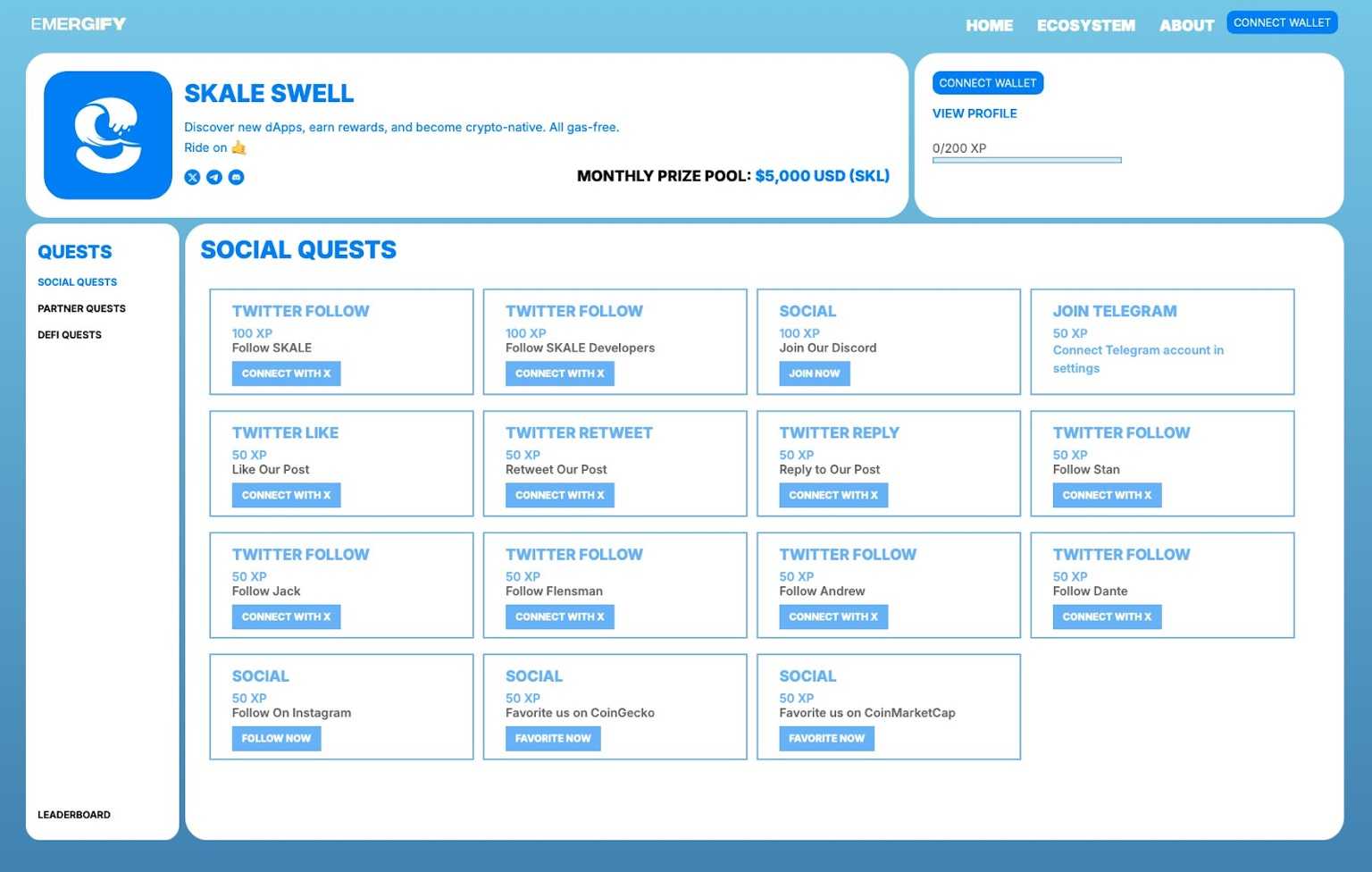 EMERGIFY

HOME ECOSYSTEM ABOUT CONNECT WALLET

SKALE SWELL

Discover new dApps, earn rewards, and become crypto-native. All gas-free.
Ride on 🤙

MONTHLY PRIZE POOL: $5,000 USD (SKL)

CONNECT WALLET
VIEW PROFILE
0/200 XP

QUESTS
SOCIAL QUESTS
PARTNER QUESTS
DEFI QUESTS

LEADERBOARD

SOCIAL QUESTS

TWITTER FOLLOW
100 XP
Follow SKALE
CONNECT WITH X

TWITTER FOLLOW
100 XP
Follow SKALE Developers
CONNECT WITH X

SOCIAL
100 XP
Join Our Discord
JOIN NOW

JOIN TELEGRAM
50 XP
Connect Telegram account in settings

TWITTER LIKE
50 XP
Like Our Post
CONNECT WITH X

TWITTER RETWEET
50 XP
Retweet Our Post
CONNECT WITH X

TWITTER REPLY
50 XP
Reply to Our Post
CONNECT WITH X

TWITTER FOLLOW
50 XP
Follow Stan
CONNECT WITH X

TWITTER FOLLOW
50 XP
Follow Jack
CONNECT WITH X

TWITTER FOLLOW
50 XP
Follow Flensman
CONNECT WITH X

TWITTER FOLLOW
50 XP
Follow Andrew
CONNECT WITH X

TWITTER FOLLOW
50 XP
Follow Dante
CONNECT WITH X

SOCIAL
50 XP
Follow On Instagram
FOLLOW NOW

SOCIAL
50 XP
Favorite us on CoinGecko
FAVORITE NOW

SOCIAL
50 XP
Favorite us on CoinMarketCap
FAVORITE NOW